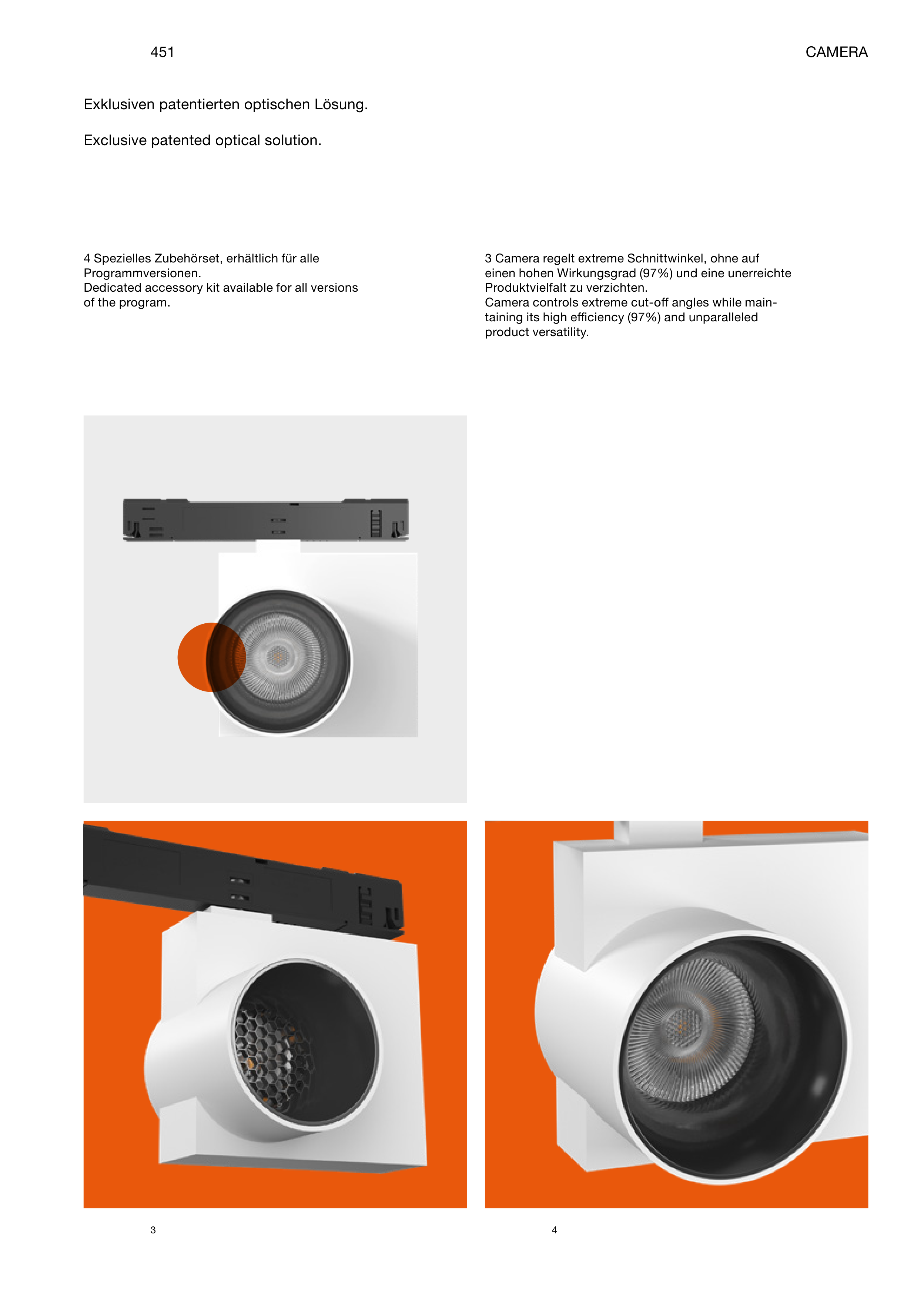 451

CAMERA

Exklusiven patentierten optischen Lösung.

Exclusive patented optical solution.

4 Spezielles Zubehörset, erhältlich für alle Programmversionen.
Dedicated accessory kit available for all versions of the program.

3 Camera regelt extreme Schnittwinkel, ohne auf einen hohen Wirkungsgrad (97%) und eine unerreichte Produktvielfalt zu verzichten.
Camera controls extreme cut-off angles while maintaining its high efficiency (97%) and unparalleled product versatility.

3

4